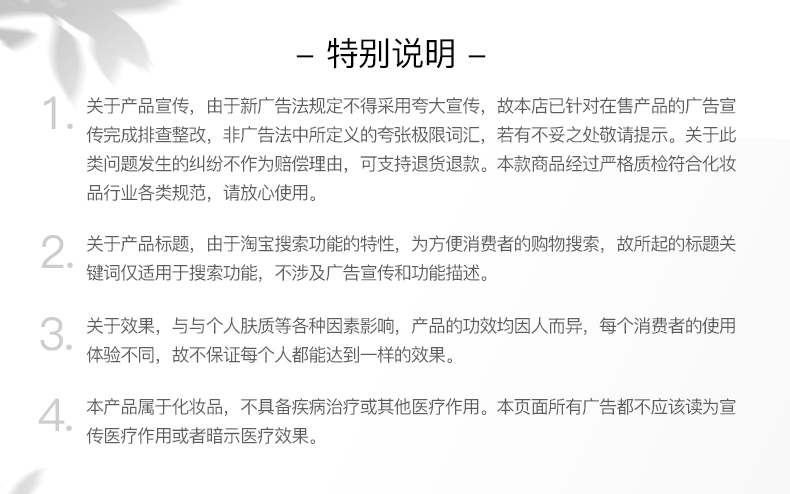 – 特别说明 –

1.关于产品宣传，由于新广告法规定不得采用夸大宣传，故本店已针对在售产品的广告宣传完成排查整改，非广告法中所定义的夸张极限词汇，若有不妥之处敬请提示。关于此类问题发生的纠纷不作为赔偿理由，可支持退货退款。本款商品经过严格质检符合化妆品行业各类规范，请放心使用。

2.关于产品标题，由于淘宝搜索功能的特性，为方便消费者的购物搜索，故所起的标题关键词仅适用于搜索功能，不涉及广告宣传和功能描述。

3.关于效果，与与个人肤质等各种因素影响，产品的功效均因人而异，每个消费者的使用体验不同，故不保证每个人都能达到一样的效果。

4.本产品属于化妆品，不具备疾病治疗或其他医疗作用。本页面所有广告都不应该读为宣传医疗作用或者暗示医疗效果。